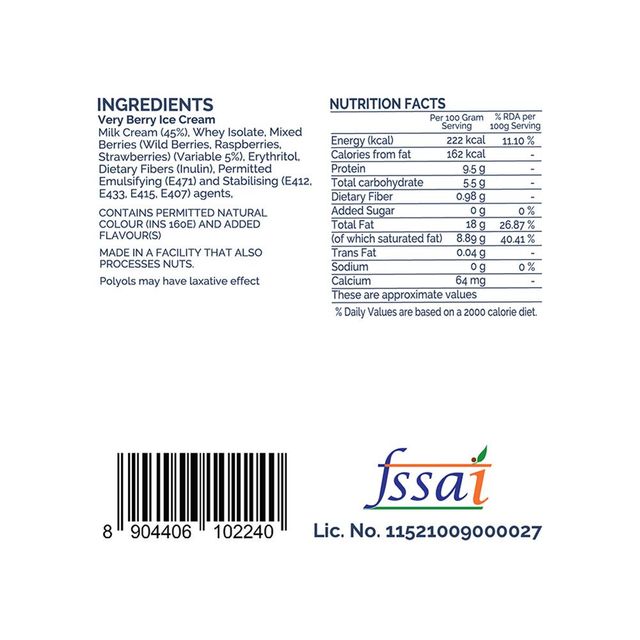 INGREDIENTS
Very Berry Ice Cream
Milk Cream (45%), Whey Isolate, Mixed Berries (Wild Berries, Raspberries, Strawberries) (Variable 5%), Erythritol, Dietary Fibers (Inulin), Permitted Emulsifying (E471) and Stabilising (E412, E433, E415, E407) agents,

CONTAINS PERMITTED NATURAL COLOUR (INS 160E) AND ADDED FLAVOUR(S)

MADE IN A FACILITY THAT ALSO PROCESSES NUTS.

Polyols may have laxative effect

NUTRITION FACTS

| | Per 100 Gram Serving | % RDA per 100g Serving |
|---|---|---|
| Energy (kcal) | 222 kcal | 11.10 % |
| Calories from fat | 162 kcal | - |
| Protein | 9.5 g | - |
| Total carbohydrate | 5.5 g | - |
| Dietary Fiber | 0.98 g | - |
| Added Sugar | 0 g | 0 % |
| Total Fat | 18 g | 26.87 % |
| (of which saturated fat) | 8.89 g | 40.41 % |
| Trans Fat | 0.04 g | - |
| Sodium | 0 g | 0 % |
| Calcium | 64 mg | - |
| These are approximate values | | |

% Daily Values are based on a 2000 calorie diet.

8 904406 102240

fssai
Lic. No. 11521009000027